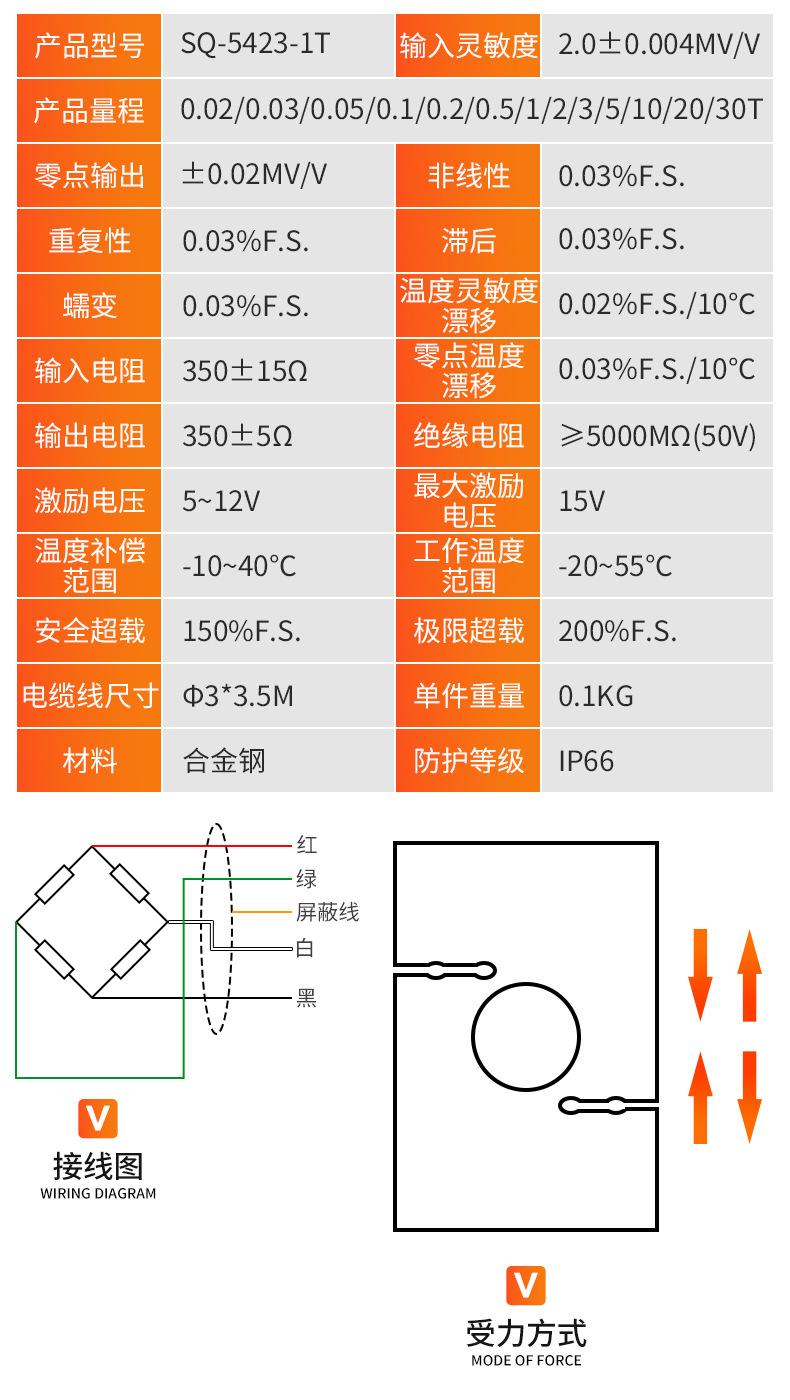 | 产品型号 | SQ-5423-1T | 输入灵敏度 | 2.0±0.004MV/V |
|---|---|---|---|
| 产品量程 | 0.02/0.03/0.05/0.1/0.2/0.5/1/2/3/5/10/20/30T | | |
| 零点输出 | ±0.02MV/V | 非线性 | 0.03%F.S. |
| 重复性 | 0.03%F.S. | 滞后 | 0.03%F.S. |
| 蠕变 | 0.03%F.S. | 温度灵敏度漂移 | 0.02%F.S./10°C |
| 输入电阻 | 350±15Ω | 零点温度漂移 | 0.03%F.S./10°C |
| 输出电阻 | 350±5Ω | 绝缘电阻 | ≥5000MΩ(50V) |
| 激励电压 | 5~12V | 最大激励电压 | 15V |
| 温度补偿范围 | -10~40°C | 工作温度范围 | -20~55°C |
| 安全超载 | 150%F.S. | 极限超载 | 200%F.S. |
| 电缆线尺寸 | Φ3*3.5M | 单件重量 | 0.1KG |
| 材料 | 合金钢 | 防护等级 | IP66 |

红
绿
屏蔽线
白
黑

V
接线图
WIRING DIAGRAM

V
受力方式
MODE OF FORCE